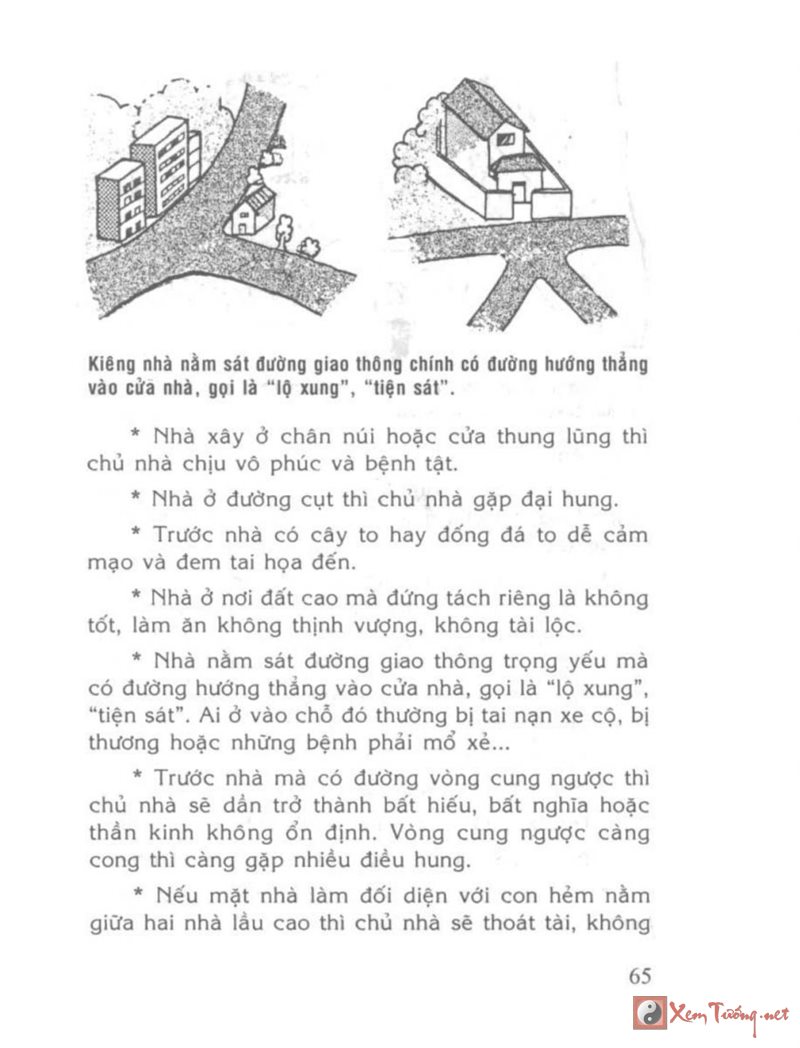 Kiêng nhà nằm sát đường giao thông chính có đường hướng thẳng vào cửa nhà, gọi là "lộ xung", "tiện sát".

* Nhà xây ở chân núi hoặc cửa thung lũng thì chủ nhà chịu vô phúc và bệnh tật.

* Nhà ở đường cụt thì chủ nhà gặp đại hung.

* Trước nhà có cây to hay đống đá to dễ cảm mạo và đem tai họa đến.

* Nhà ở nơi đất cao mà đứng tách riêng là không tốt, làm ăn không thịnh vượng, không tài lộc.

* Nhà nằm sát đường giao thông trọng yếu mà có đường hướng thẳng vào cửa nhà, gọi là "lộ xung", "tiện sát". Ai ở vào chỗ đó thường bị tai nạn xe cộ, bị thương hoặc những bệnh phải mổ xẻ...

* Trước nhà mà có đường vòng cung ngược thì chủ nhà sẽ dần trở thành bất hiếu, bất nghĩa hoặc thần kinh không ổn định. Vòng cung ngược càng cong thì càng gặp nhiều điều hung.

* Nếu mặt nhà làm đối diện với con hẻm nằm giữa hai nhà lầu cao thì chủ nhà sẽ thoát tài, không

65

Xem Tướng.net